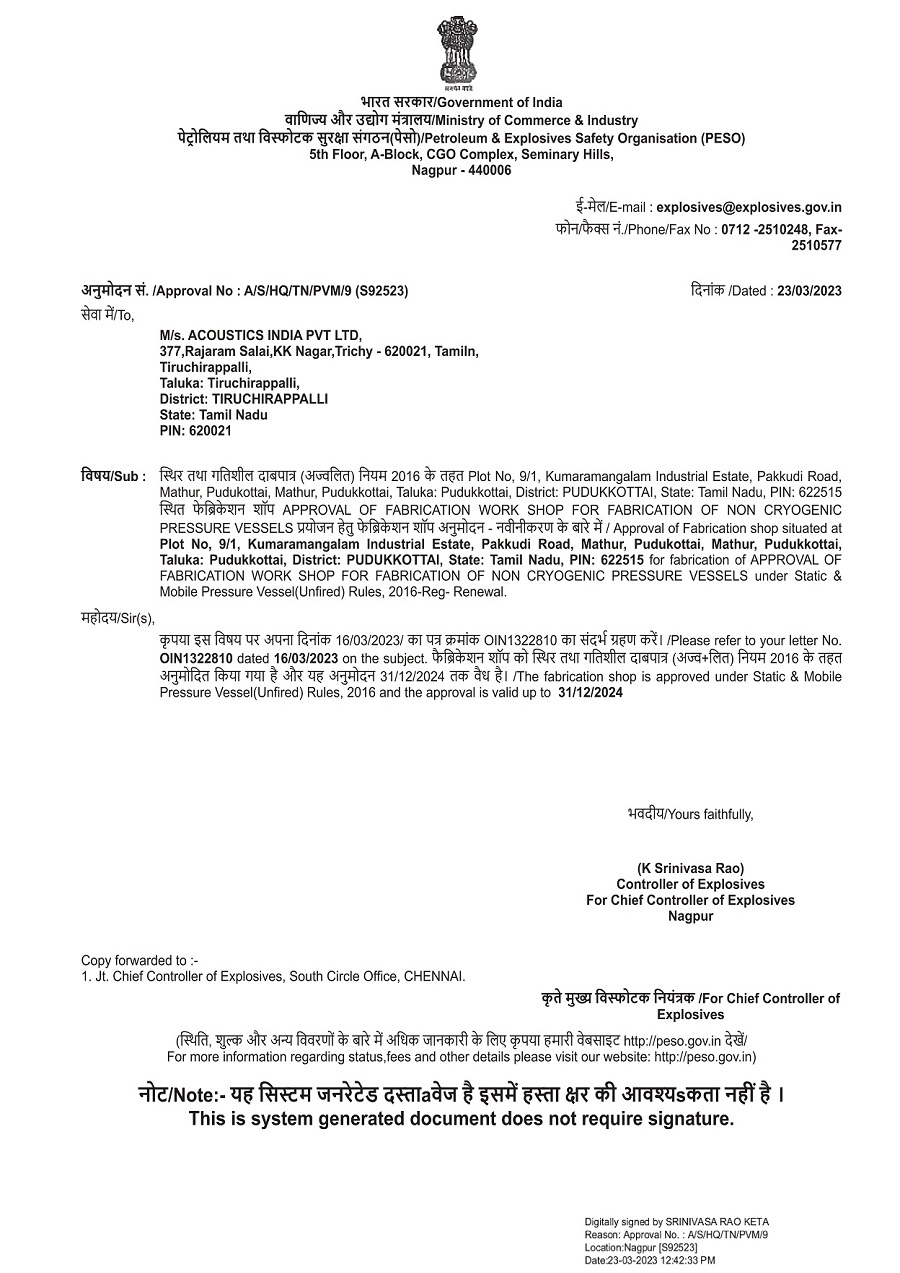 सत्यमेव जयते

भारत सरकार/Government of India
वाणिज्य और उद्योग मंत्रालय/Ministry of Commerce & Industry
पेट्रोलियम तथा विस्फोटक सुरक्षा संगठन(पेसो)/Petroleum & Explosives Safety Organisation (PESO)
5th Floor, A-Block, CGO Complex, Seminary Hills,
Nagpur - 440006

ई-मेल/E-mail : explosives@explosives.gov.in
फोन/फैक्स नं./Phone/Fax No : 0712 -2510248, Fax-2510577

अनुमोदन सं. /Approval No : A/S/HQ/TN/PVM/9 (S92523)

दिनांक /Dated : 23/03/2023

सेवा में/To,

M/s. ACOUSTICS INDIA PVT LTD,
377,Rajaram Salai,KK Nagar,Trichy - 620021, Tamiln,
Tiruchirappalli,
Taluka: Tiruchirappalli,
District: TIRUCHIRAPPALLI
State: Tamil Nadu
PIN: 620021

विषय/Sub : स्थिर तथा गतिशील दाबपात्र (अज्वलित) नियम 2016 के तहत Plot No, 9/1, Kumaramangalam Industrial Estate, Pakkudi Road, Mathur, Pudukottai, Mathur, Pudukkottai, Taluka: Pudukkottai, District: PUDUKKOTTAI, State: Tamil Nadu, PIN: 622515 स्थित फेब्रिकेशन शॉप APPROVAL OF FABRICATION WORK SHOP FOR FABRICATION OF NON CRYOGENIC PRESSURE VESSELS प्रयोजन हेतु फेब्रिकेशन शॉप अनुमोदन - नवीनीकरण के बारे में / Approval of Fabrication shop situated at Plot No, 9/1, Kumaramangalam Industrial Estate, Pakkudi Road, Mathur, Pudukottai, Mathur, Pudukkottai, Taluka: Pudukkottai, District: PUDUKKOTTAI, State: Tamil Nadu, PIN: 622515 for fabrication of APPROVAL OF FABRICATION WORK SHOP FOR FABRICATION OF NON CRYOGENIC PRESSURE VESSELS under Static & Mobile Pressure Vessel(Unfired) Rules, 2016-Reg- Renewal.

महोदय/Sir(s),

कृपया इस विषय पर अपना दिनांक 16/03/2023/ का पत्र क्रमांक OIN1322810 का संदर्भ ग्रहण करें। /Please refer to your letter No. OIN1322810 dated 16/03/2023 on the subject. फैब्रिकेशन शॉप को स्थिर तथा गतिशील दाबपात्र (अज्व+लित) नियम 2016 के तहत अनुमोदित किया गया है और यह अनुमोदन 31/12/2024 तक वैध है। /The fabrication shop is approved under Static & Mobile Pressure Vessel(Unfired) Rules, 2016 and the approval is valid up to 31/12/2024

भवदीय/Yours faithfully,

(K Srinivasa Rao)
Controller of Explosives
For Chief Controller of Explosives
Nagpur

Copy forwarded to :-
1. Jt. Chief Controller of Explosives, South Circle Office, CHENNAI.

कृते मुख्य विस्फोटक नियंत्रक /For Chief Controller of Explosives

(स्थिति, शुल्क और अन्य विवरणों के बारे में अधिक जानकारी के लिए कृपया हमारी वेबसाइट http://peso.gov.in देखें/
For more information regarding status,fees and other details please visit our website: http://peso.gov.in)

नोट/Note:- यह सिस्टम जनरेटेड दस्ताaवेज है इसमें हस्ता क्षर की आवश्यsकता नहीं है ।
This is system generated document does not require signature.

Digitally signed by SRINIVASA RAO KETA
Reason: Approval No. : A/S/HQ/TN/PVM/9
Location:Nagpur [S92523]
Date:23-03-2023 12:42:33 PM